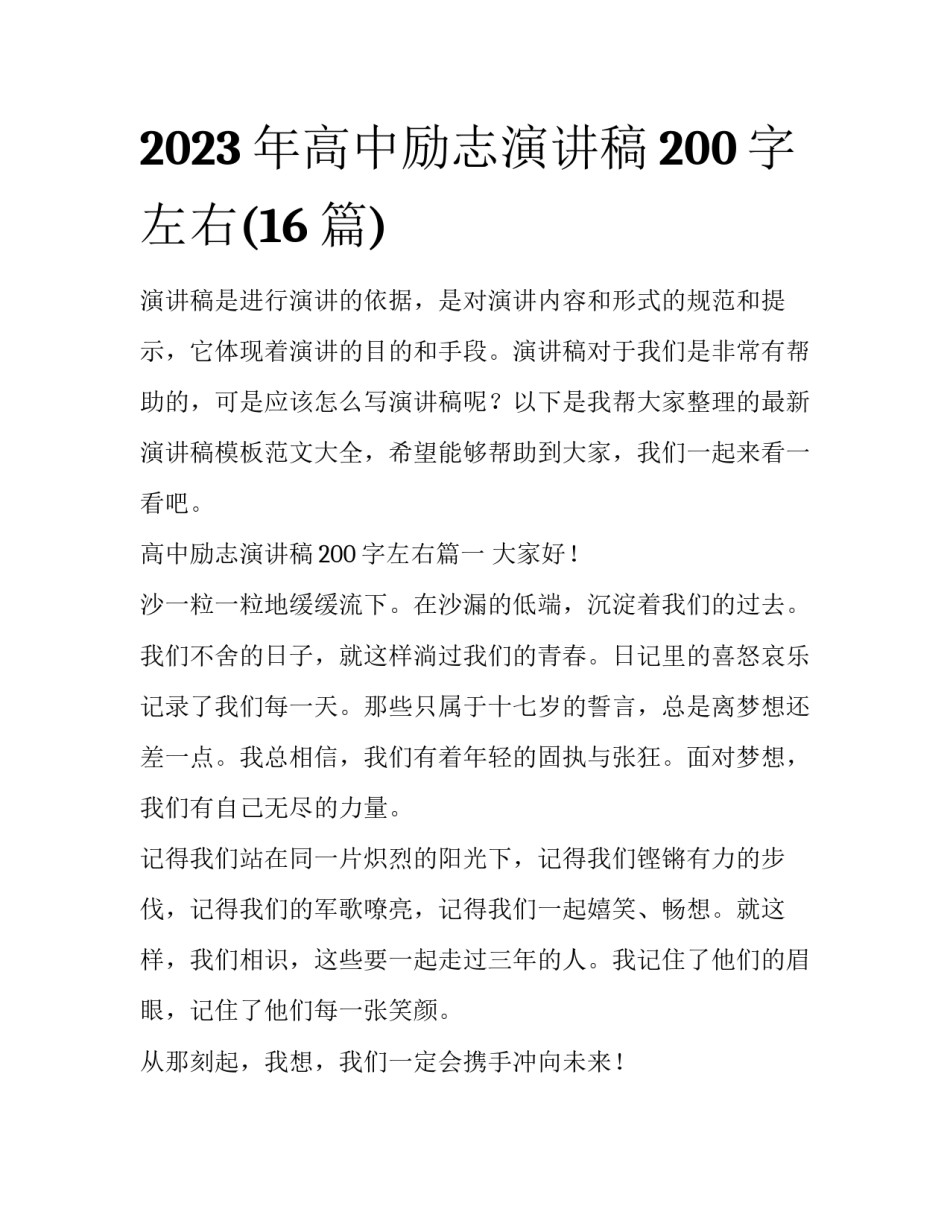 2023年高中励志演讲稿200字左右(16篇)

演讲稿是进行演讲的依据，是对演讲内容和形式的规范和提示，它体现着演讲的目的和手段。演讲稿对于我们是非常有帮助的，可是应该怎么写演讲稿呢？以下是我帮大家整理的最新演讲稿模板范文大全，希望能够帮助到大家，我们一起来看一看吧。

高中励志演讲稿200字左右篇一 大家好！

沙一粒一粒地缓缓流下。在沙漏的低端，沉淀着我们的过去。我们不舍的日子，就这样淌过我们的青春。日记里的喜怒哀乐记录了我们每一天。那些只属于十七岁的誓言，总是离梦想还差一点。我总相信，我们有着年轻的固执与张狂。面对梦想，我们有自己无尽的力量。

记得我们站在同一片炽烈的阳光下，记得我们铿锵有力的步伐，记得我们的军歌嘹亮，记得我们一起嬉笑、畅想。就这样，我们相识，这些要一起走过三年的人。我记住了他们的眉眼，记住了他们每一张笑颜。

从那刻起，我想，我们一定会携手冲向未来！